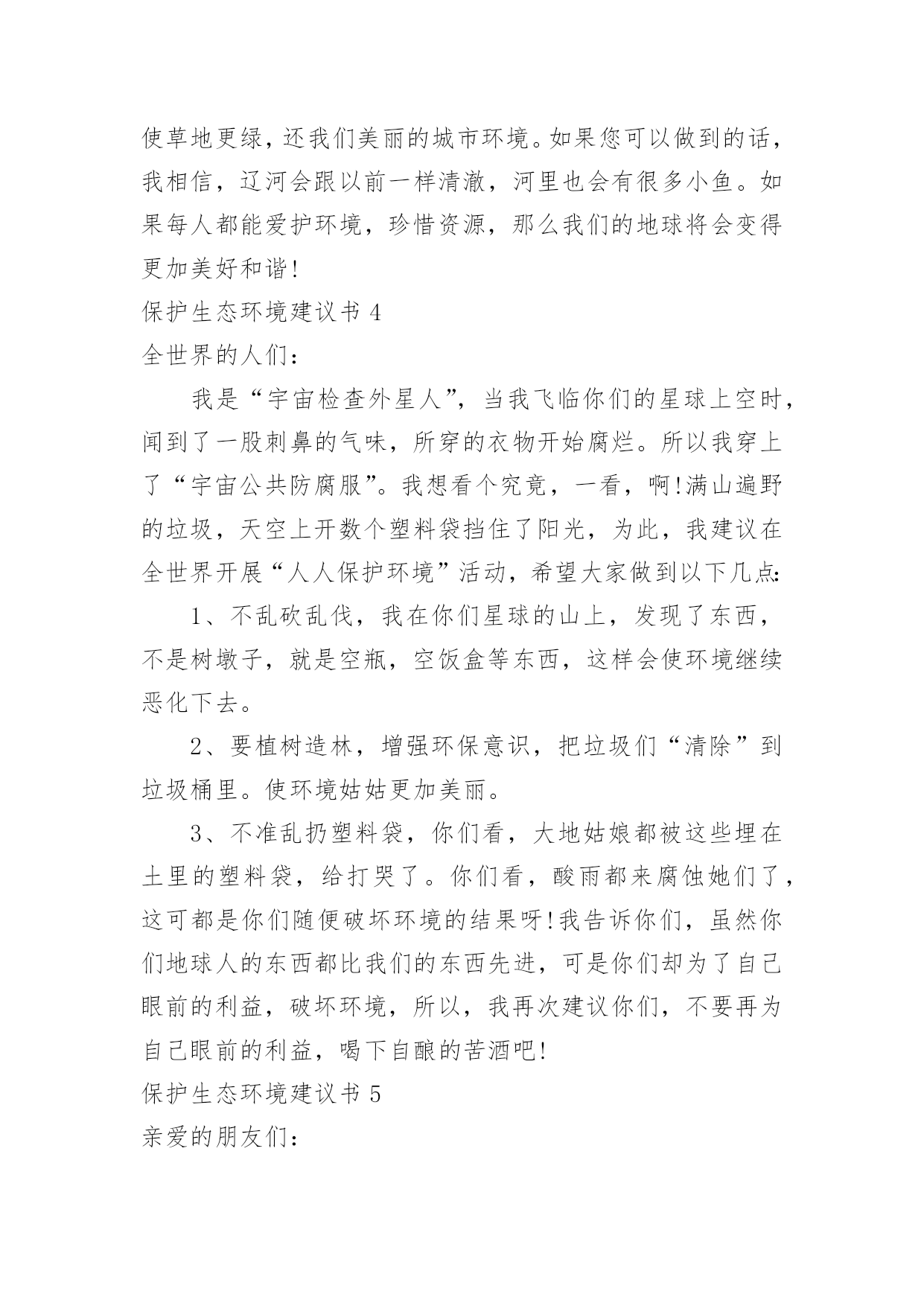 使草地更绿，还我们美丽的城市环境。如果您可以做到的话，我相信，辽河会跟以前一样清澈，河里也会有很多小鱼。如果每人都能爱护环境，珍惜资源，那么我们的地球将会变得更加美好和谐!

保护生态环境建议书 4

全世界的人们：

我是“宇宙检查外星人”，当我飞临你们的星球上空时，闻到了一股刺鼻的气味，所穿的衣物开始腐烂。所以我穿上了“宇宙公共防腐服”。我想看个究竟，一看，啊!满山遍野的垃圾，天空上开数个塑料袋挡住了阳光，为此，我建议在全世界开展“人人保护环境”活动，希望大家做到以下几点：

1、不乱砍乱伐，我在你们星球的山上，发现了东西，不是树墩子，就是空瓶，空饭盒等东西，这样会使环境继续恶化下去。

2、要植树造林，增强环保意识，把垃圾们“清除”到垃圾桶里。使环境姑姑更加美丽。

3、不准乱扔塑料袋，你们看，大地姑娘都被这些埋在土里的塑料袋，给打哭了。你们看，酸雨都来腐蚀她们了，这可都是你们随便破坏环境的结果呀!我告诉你们，虽然你们地球人的东西都比我们的东西先进，可是你们却为了自己眼前的利益，破坏环境，所以，我再次建议你们，不要再为自己眼前的利益，喝下自酿的苦酒吧!

保护生态环境建议书 5

亲爱的朋友们：